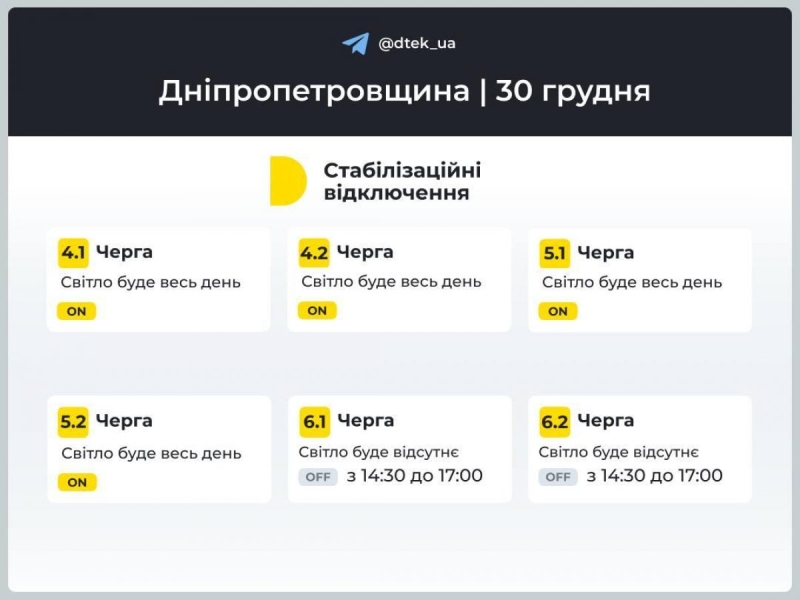 @dtek_ua

Дніпропетровщина | 30 грудня

Стабілізаційні відключення

4.1 Черга
Світло буде весь день
ON

4.2 Черга
Світло буде весь день
ON

5.1 Черга
Світло буде весь день
ON

5.2 Черга
Світло буде весь день
ON

6.1 Черга
Світло буде відсутнє
OFF з 14:30 до 17:00

6.2 Черга
Світло буде відсутнє
OFF з 14:30 до 17:00